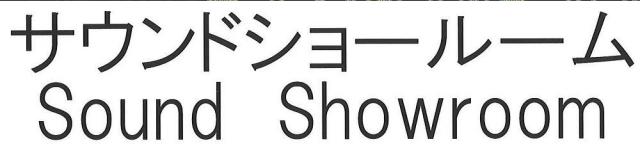 サウンドショールーム
Sound Showroom